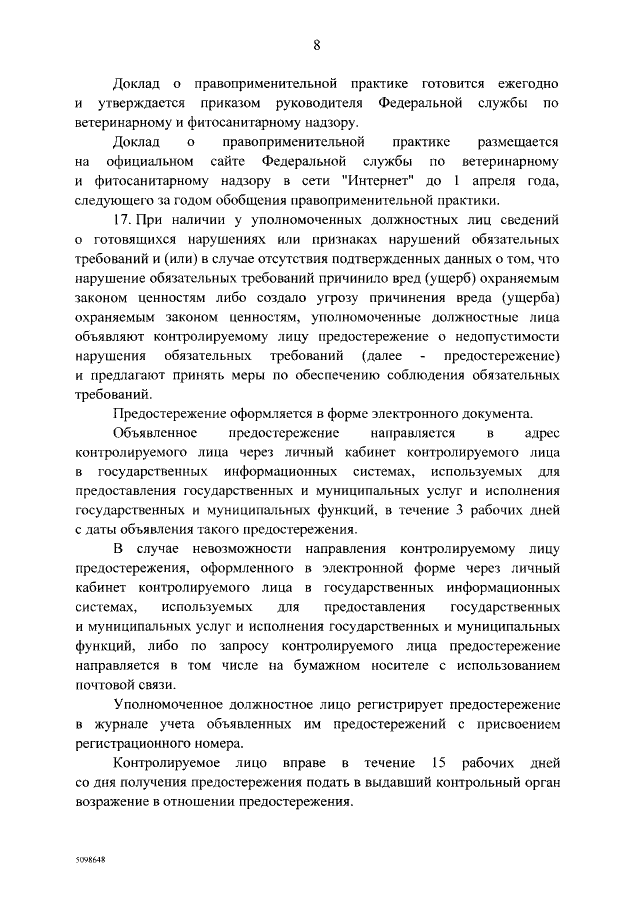 8

Доклад о правоприменительной практике готовится ежегодно и утверждается приказом руководителя Федеральной службы по ветеринарному и фитосанитарному надзору.

Доклад о правоприменительной практике размещается на официальном сайте Федеральной службы по ветеринарному и фитосанитарному надзору в сети "Интернет" до 1 апреля года, следующего за годом обобщения правоприменительной практики.

17. При наличии у уполномоченных должностных лиц сведений о готовящихся нарушениях или признаках нарушений обязательных требований и (или) в случае отсутствия подтвержденных данных о том, что нарушение обязательных требований причинило вред (ущерб) охраняемым законом ценностям либо создало угрозу причинения вреда (ущерба) охраняемым законом ценностям, уполномоченные должностные лица объявляют контролируемому лицу предостережение о недопустимости нарушения обязательных требований (далее - предостережение) и предлагают принять меры по обеспечению соблюдения обязательных требований.

Предостережение оформляется в форме электронного документа.

Объявленное предостережение направляется в адрес контролируемого лица через личный кабинет контролируемого лица в государственных информационных системах, используемых для предоставления государственных и муниципальных услуг и исполнения государственных и муниципальных функций, в течение 3 рабочих дней с даты объявления такого предостережения.

В случае невозможности направления контролируемому лицу предостережения, оформленного в электронной форме через личный кабинет контролируемого лица в государственных информационных системах, используемых для предоставления государственных и муниципальных услуг и исполнения государственных и муниципальных функций, либо по запросу контролируемого лица предостережение направляется в том числе на бумажном носителе с использованием почтовой связи.

Уполномоченное должностное лицо регистрирует предостережение в журнале учета объявленных им предостережений с присвоением регистрационного номера.

Контролируемое лицо вправе в течение 15 рабочих дней со дня получения предостережения подать в выдавший контрольный орган возражение в отношении предостережения.

5098648